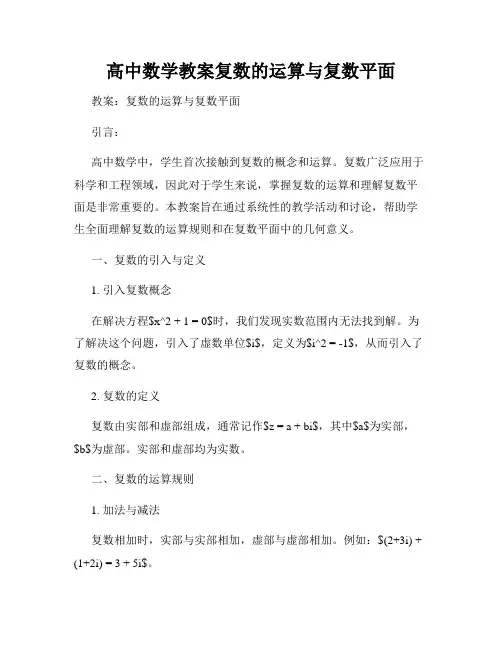 高中数学教案复数的运算与复数平面

教案：复数的运算与复数平面

引言：

高中数学中，学生首次接触到复数的概念和运算。复数广泛应用于科学和工程领域，因此对于学生来说，掌握复数的运算和理解复数平面是非常重要的。本教案旨在通过系统性的教学活动和讨论，帮助学生全面理解复数的运算规则和在复数平面中的几何意义。

一、复数的引入与定义

1. 引入复数概念

在解决方程$x^2 + 1 = 0$时，我们发现实数范围内无法找到解。为了解决这个问题，引入了虚数单位$i$，定义为$i^2 = -1$，从而引入了复数的概念。

2. 复数的定义

复数由实部和虚部组成，通常记作$z = a + bi$，其中$a$为实部，$b$为虚部。实部和虚部均为实数。

二、复数的运算规则

1. 加法与减法

复数相加时，实部与实部相加，虚部与虚部相加。例如：$(2+3i) + (1+2i) = 3 + 5i$。